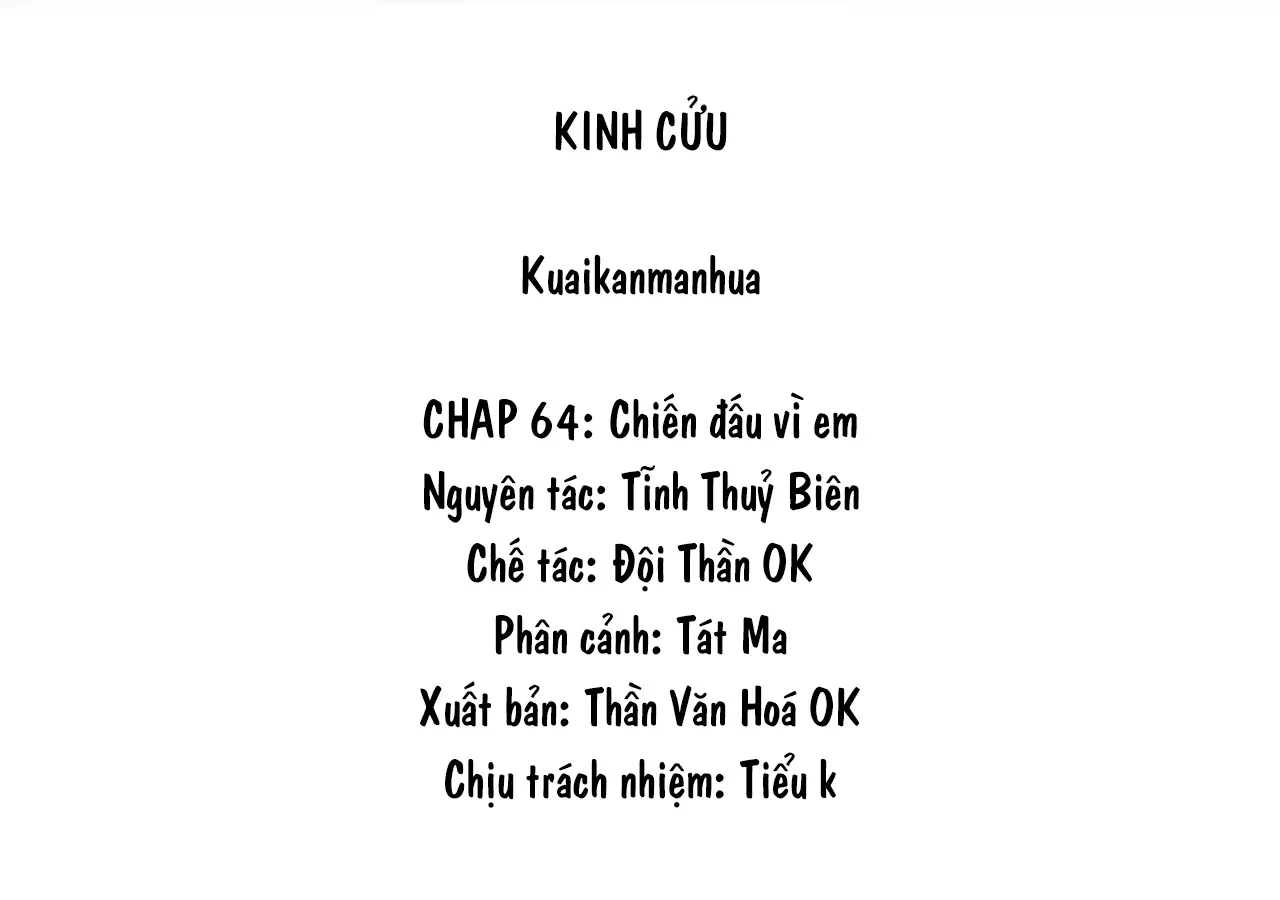 KINH CỬU

Kuaikanmanhua

CHAP 64: Chiến đấu vì em
Nguyên tác: Tĩnh Thuỷ Biên
Chế tác: Đội Thần OK
Phân cảnh: Tát Ma
Xuất bản: Thần Văn Hoá OK
Chịu trách nhiệm: Tiểu k